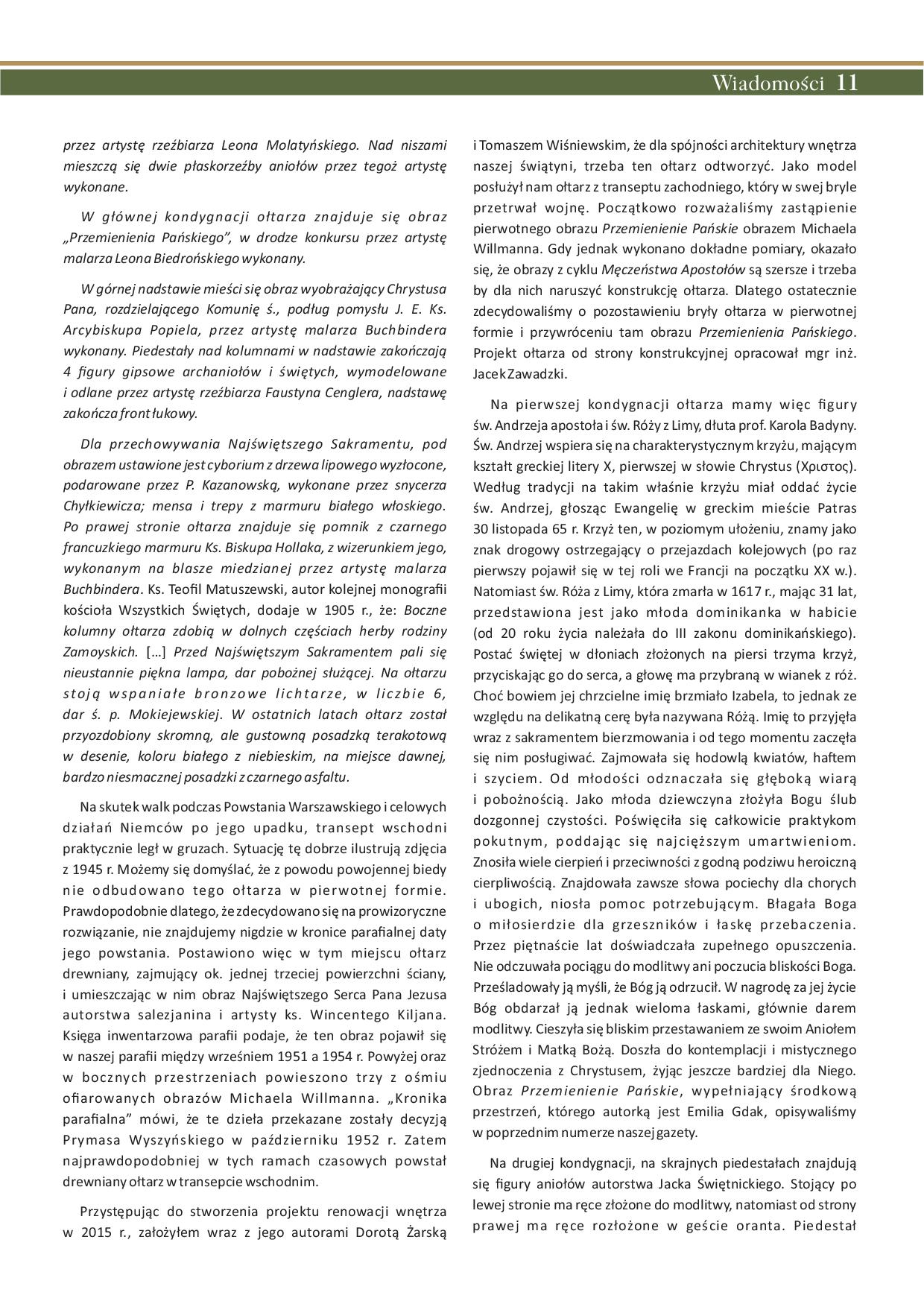 Wiadomości 11

przez artystę rzeźbiarza Leona Molatyńskiego. Nad niszami mieszczą się dwie płaskorzeźby aniołów przez tegoż artystę wykonane.

W głównej kondygnacji ołtarza znajduje się obraz „Przemienienia Pańskiego", w drodze konkursu przez artystę malarza Leona Biedrońskiego wykonany.

W górnej nadstawie mieści się obraz wyobrażający Chrystusa Pana, rozdzielającego Komunię ś., podług pomysłu J. E. Ks. Arcybiskupa Popiela, przez artystę malarza Buchbindera wykonany. Piedestały nad kolumnami w nadstawie zakończają 4 figury gipsowe archaniołów i świętych, wymodelowane i odlane przez artystę rzeźbiarza Faustyna Cenglera, nadstawę zakończa front łukowy.

Dla przechowywania Najświętszego Sakramentu, pod obrazem ustawione jest cyborium z drzewa lipowego wyzłocone, podarowane przez P. Kazanowską, wykonane przez snycerza Chyłkiewicza; mensa i trepy z marmuru białego włoskiego. Po prawej stronie ołtarza znajduje się pomnik z czarnego francuzkiego marmuru Ks. Biskupa Hollaka, z wizerunkiem jego, wykonanym na blasze miedzianej przez artystę malarza Buchbindera. Ks. Teofil Matuszewski, autor kolejnej monografii kościoła Wszystkich Świętych, dodaje w 1905 r., że: Boczne kolumny ołtarza zdobią w dolnych częściach herby rodziny Zamoyskich. [...] Przed Najświętszym Sakramentem pali się nieustannie piękna lampa, dar pobożnej służącej. Na ołtarzu stoją wspaniałe bronzowe lichtarze, w liczbie 6, dar ś. p. Mokiejewskiej. W ostatnich latach ołtarz został przyozdobiony skromną, ale gustowną posadzką terakotową w desenie, koloru białego z niebieskim, na miejsce dawnej, bardzo niesmacznej posadzki z czarnego asfaltu.

Na skutek walk podczas Powstania Warszawskiego i celowych działań Niemców po jego upadku, transept wschodni praktycznie legł w gruzach. Sytuację tę dobrze ilustrują zdjęcia z 1945 r. Możemy się domyślać, że z powodu powojennej biedy nie odbudowano tego ołtarza w pierwotnej formie. Prawdopodobnie dlatego, że zdecydowano się na prowizoryczne rozwiązanie, nie znajdujemy nigdzie w kronice parafialnej daty jego powstania. Postawiono więc w tym miejscu ołtarz drewniany, zajmujący ok. jednej trzeciej powierzchni ściany, i umieszczając w nim obraz Najświętszego Serca Pana Jezusa autorstwa salezjanina i artysty ks. Wincentego Kiljana. Księga inwentarzowa parafii podaje, że ten obraz pojawił się w naszej parafii między wrześniem 1951 a 1954 r. Powyżej oraz w bocznych przestrzeniach powieszono trzy z ośmiu ofiarowanych obrazów Michaela Willmanna. „Kronika parafialna" mówi, że te dzieła przekazane zostały decyzją Prymasa Wyszyńskiego w październiku 1952 r. Zatem najprawdopodobniej w tych ramach czasowych powstał drewniany ołtarz w transepcie wschodnim.

Przystępując do stworzenia projektu renowacji wnętrza w 2015 r., założyłem wraz z jego autorami Dorotą Żarską i Tomaszem Wiśniewskim, że dla spójności architektury wnętrza naszej świątyni, trzeba ten ołtarz odtworzyć. Jako model posłużył nam ołtarz z transeptu zachodniego, który w swej bryle przetrwał wojnę. Początkowo rozważaliśmy zastąpienie pierwotnego obrazu Przemienienie Pańskie obrazem Michaela Willmanna. Gdy jednak wykonano dokładne pomiary, okazało się, że obrazy z cyklu Męczeństwa Apostołów są szersze i trzeba by dla nich naruszyć konstrukcję ołtarza. Dlatego ostatecznie zdecydowaliśmy o pozostawieniu bryły ołtarza w pierwotnej formie i przywróceniu tam obrazu Przemienienia Pańskiego. Projekt ołtarza od strony konstrukcyjnej opracował mgr inż. Jacek Zawadzki.

Na pierwszej kondygnacji ołtarza mamy więc figury św. Andrzeja apostoła i św. Róży z Limy, dłuta prof. Karola Badyny. Św. Andrzej wspiera się na charakterystycznym krzyżu, mającym kształt greckiej litery X, pierwszej w słowie Chrystus (Χριστος). Według tradycji na takim właśnie krzyżu miał oddać życie św. Andrzej, głosząc Ewangelię w greckim mieście Patras 30 listopada 65 r. Krzyż ten, w poziomym ułożeniu, znamy jako znak drogowy ostrzegający o przejazdach kolejowych (po raz pierwszy pojawił się w tej roli we Francji na początku XX w.). Natomiast św. Róża z Limy, która zmarła w 1617 r., mając 31 lat, przedstawiona jest jako młoda dominikanka w habicie (od 20 roku życia należała do III zakonu dominikańskiego). Postać świętej w dłoniach złożonych na piersi trzyma krzyż, przyciskając go do serca, a głowę ma przybraną w wianek z róż. Choć bowiem jej chrzcielne imię brzmiało Izabela, to jednak ze względu na delikatną cerę była nazywana Różą. Imię to przyjęła wraz z sakramentem bierzmowania i od tego momentu zaczęła się nim posługiwać. Zajmowała się hodowlą kwiatów, haftem i szyciem. Od młodości odznaczała się głęboką wiarą i pobożnością. Jako młoda dziewczyna złożyła Bogu ślub dozgonnej czystości. Poświęciła się całkowicie praktykom pokutnym, poddając się najcięższym umartwieniom. Znosiła wiele cierpień i przeciwności z godną podziwu heroiczną cierpliwością. Znajdowała zawsze słowa pociechy dla chorych i ubogich, niosła pomoc potrzebującym. Błagała Boga o miłosierdzie dla grzeszników i łaskę przebaczenia. Przez piętnaście lat doświadczała zupełnego opuszczenia. Nie odczuwała pociągu do modlitwy ani poczucia bliskości Boga. Prześladowały ją myśli, że Bóg ją odrzucił. W nagrodę za jej życie Bóg obdarzał ją jednak wieloma łaskami, głównie darem modlitwy. Cieszyła się bliskim przestawaniem ze swoim Aniołem Stróżem i Matką Bożą. Doszła do kontemplacji i mistycznego zjednoczenia z Chrystusem, żyjąc jeszcze bardziej dla Niego. Obraz Przemienienie Pańskie, wypełniający środkową przestrzeń, którego autorką jest Emilia Gdak, opisywaliśmy w poprzednim numerze naszej gazety.

Na drugiej kondygnacji, na skrajnych piedestałach znajdują się figury aniołów autorstwa Jacka Świętnickiego. Stojący po lewej stronie ma ręce złożone do modlitwy, natomiast od strony prawej ma ręce rozłożone w geście oranta. Piedestał